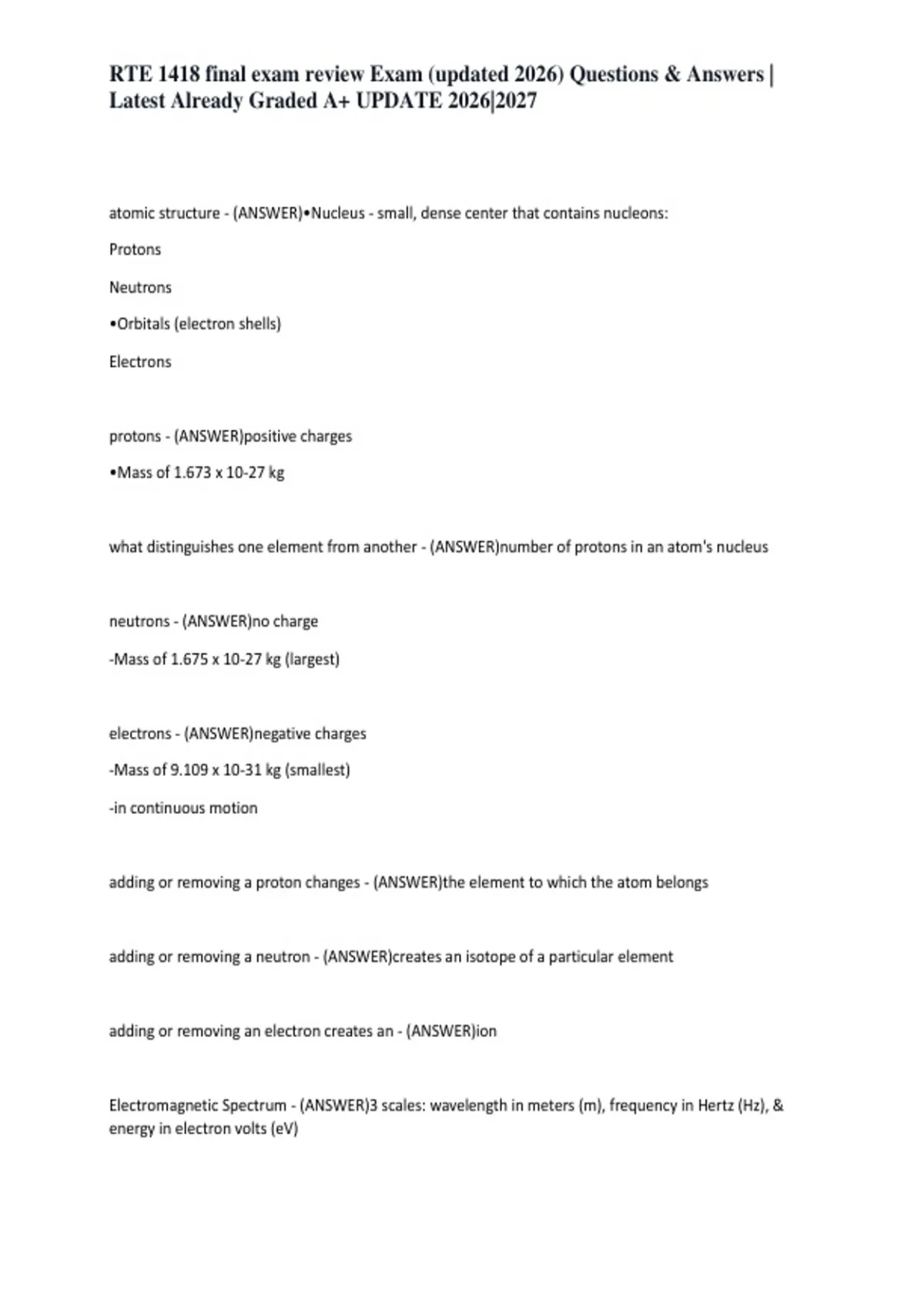 RTE 1418 final exam review Exam (updated 2026) Questions & Answers | Latest Already Graded A+ UPDATE 2026|2027

atomic structure - (ANSWER)•Nucleus - small, dense center that contains nucleons:

Protons

Neutrons

•Orbitals (electron shells)

Electrons

protons - (ANSWER)positive charges

•Mass of 1.673 x 10-27 kg

what distinguishes one element from another - (ANSWER)number of protons in an atom's nucleus

neutrons - (ANSWER)no charge

-Mass of 1.675 x 10-27 kg (largest)

electrons - (ANSWER)negative charges

-Mass of 9.109 x 10-31 kg (smallest)

-in continuous motion

adding or removing a proton changes - (ANSWER)the element to which the atom belongs

adding or removing a neutron - (ANSWER)creates an isotope of a particular element

adding or removing an electron creates an - (ANSWER)ion

Electromagnetic Spectrum - (ANSWER)3 scales: wavelength in meters (m), frequency in Hertz (Hz), & energy in electron volts (eV)